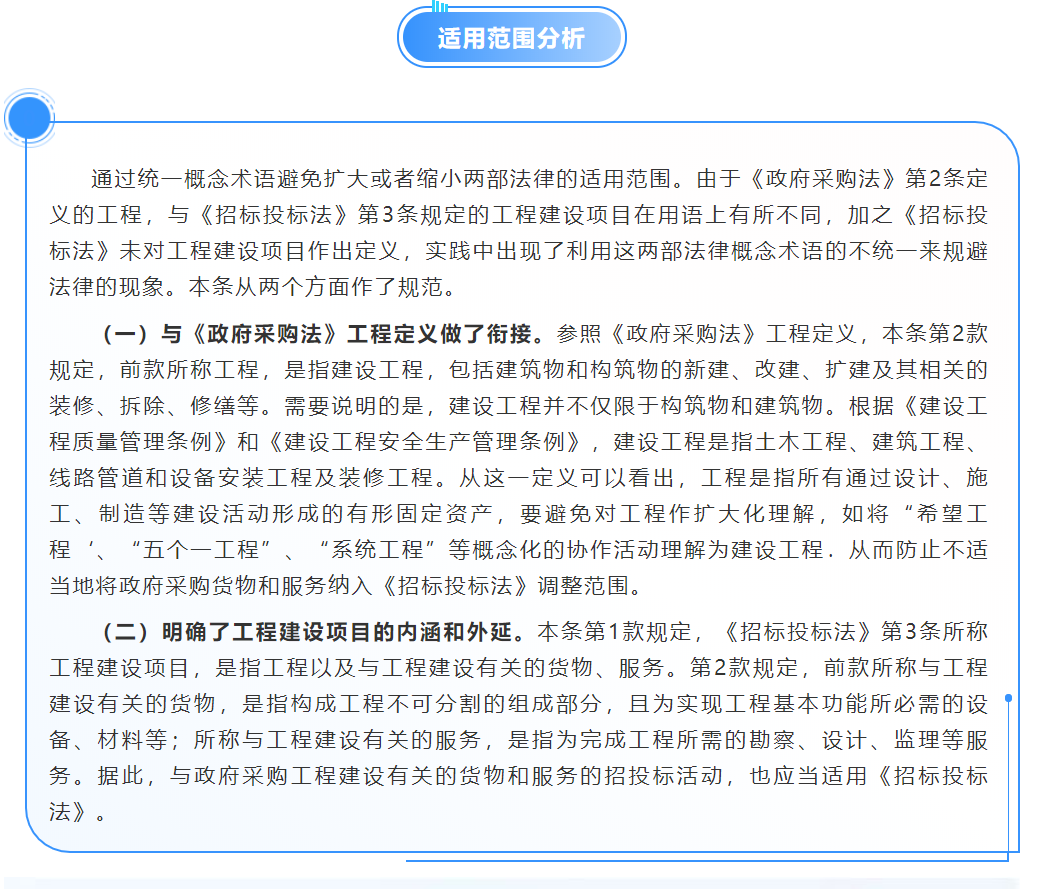 适用范围分析

通过统一概念术语避免扩大或者缩小两部法律的适用范围。由于《政府采购法》第2条定义的工程，与《招标投标法》第3条规定的工程建设项目在用语上有所不同，加之《招标投标法》未对工程建设项目作出定义，实践中出现了利用这两部法律概念术语的不统一来规避法律的现象。本条从两个方面作了规范。

（一）与《政府采购法》工程定义做了衔接。参照《政府采购法》工程定义，本条第2款规定，前款所称工程，是指建设工程，包括建筑物和构筑物的新建、改建、扩建及其相关的装修、拆除、修缮等。需要说明的是，建设工程并不仅限于构筑物和建筑物。根据《建设工程质量管理条例》和《建设工程安全生产管理条例》，建设工程是指土木工程、建筑工程、线路管道和设备安装工程及装修工程。从这一定义可以看出，工程是指所有通过设计、施工、制造等建设活动形成的有形固定资产，要避免对工程作扩大化理解，如将“希望工程‘、“五个一工程”、“系统工程”等概念化的协作活动理解为建设工程．从而防止不适当地将政府采购货物和服务纳入《招标投标法》调整范围。

（二）明确了工程建设项目的内涵和外延。本条第1款规定，《招标投标法》第3条所称工程建设项目，是指工程以及与工程建设有关的货物、服务。第2款规定，前款所称与工程建设有关的货物，是指构成工程不可分割的组成部分，且为实现工程基本功能所必需的设备、材料等；所称与工程建设有关的服务，是指为完成工程所需的勘察、设计、监理等服务。据此，与政府采购工程建设有关的货物和服务的招投标活动，也应当适用《招标投标法》。